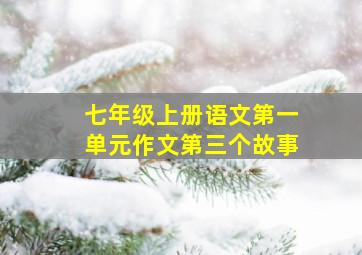 七年级上册语文第一单元作文第三个故事